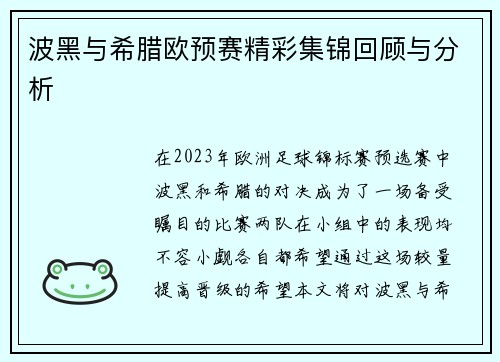 波黑与希腊欧预赛精彩集锦回顾与分析

在2023年欧洲足球锦标赛预选赛中波黑和希腊的对决成为了一场备受瞩目的比赛两队在小组中的表现均不容小觑各自都希望通过这场较量提高晋级的希望本文将对波黑与希